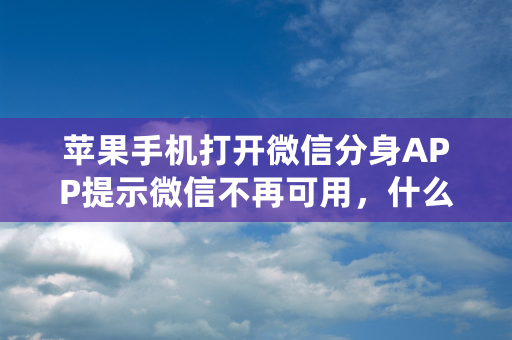 苹果手机打开微信分身APP提示微信不再可用，什么